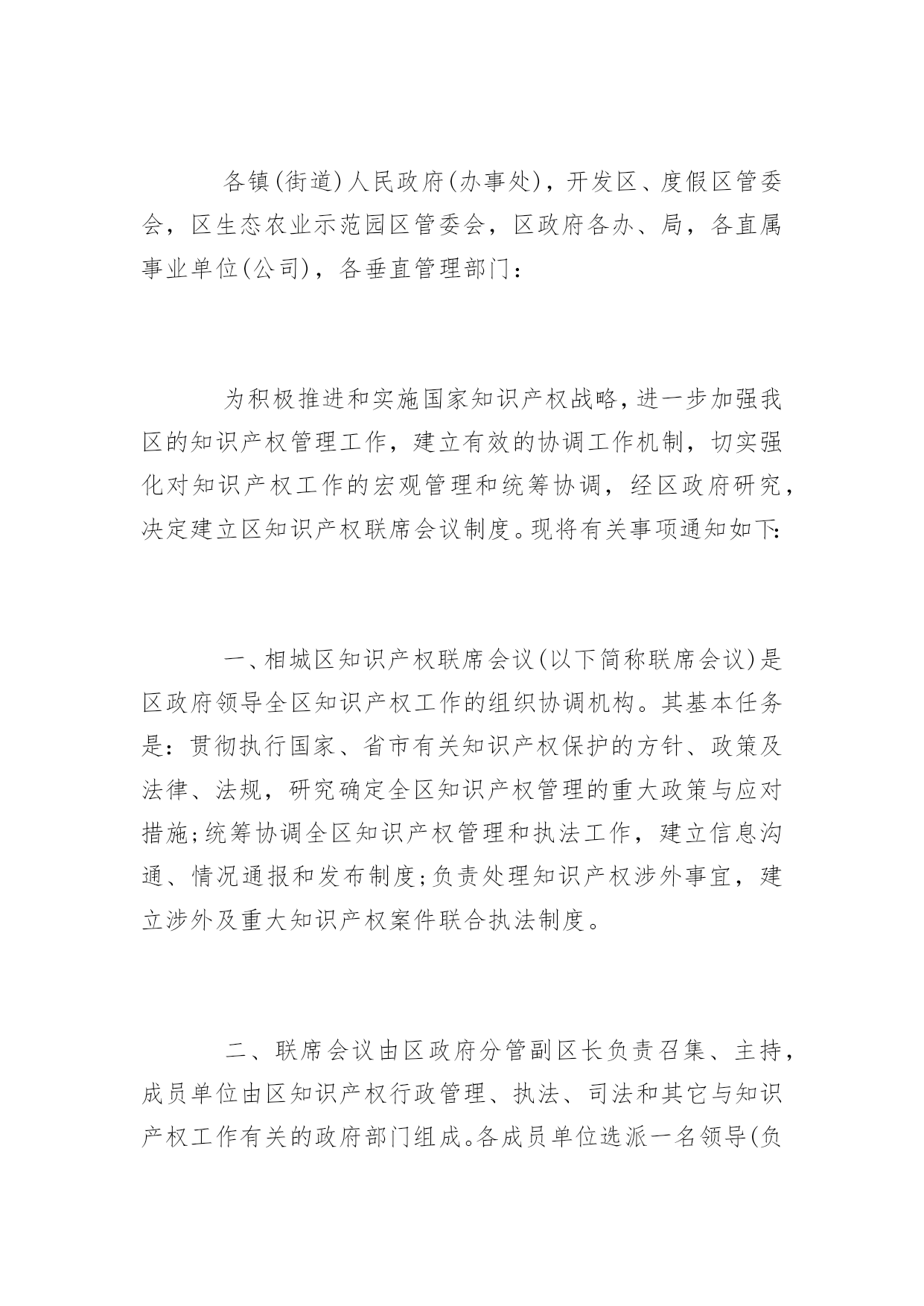 各镇(街道)人民政府(办事处)，开发区、度假区管委会，区生态农业示范园区管委会，区政府各办、局，各直属事业单位(公司)，各垂直管理部门：

为积极推进和实施国家知识产权战略，进一步加强我区的知识产权管理工作，建立有效的协调工作机制，切实强化对知识产权工作的宏观管理和统筹协调，经区政府研究，决定建立区知识产权联席会议制度。现将有关事项通知如下:

一、相城区知识产权联席会议(以下简称联席会议)是区政府领导全区知识产权工作的组织协调机构。其基本任务是：贯彻执行国家、省市有关知识产权保护的方针、政策及法律、法规，研究确定全区知识产权管理的重大政策与应对措施;统筹协调全区知识产权管理和执法工作，建立信息沟通、情况通报和发布制度;负责处理知识产权涉外事宜，建立涉外及重大知识产权案件联合执法制度。

二、联席会议由区政府分管副区长负责召集、主持，成员单位由区知识产权行政管理、执法、司法和其它与知识产权工作有关的政府部门组成。各成员单位选派一名领导(负